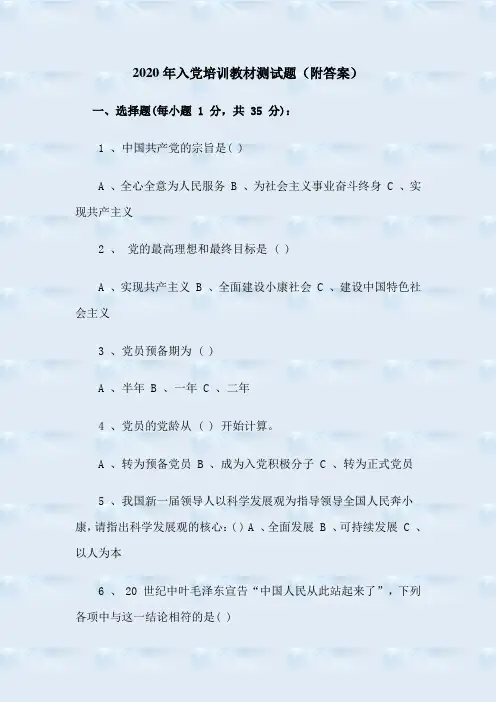 2020年入党培训教材测试题（附答案）

一、选择题(每小题1分，共35分)：

1、中国共产党的宗旨是( )

A、全心全意为人民服务 B、为社会主义事业奋斗终身 C、实现共产主义

2、党的最高理想和最终目标是（ ）

A、实现共产主义 B、全面建设小康社会 C、建设中国特色社会主义

3、党员预备期为（ ）

A、半年 B、一年 C、二年

4、党员的党龄从（ ）开始计算。

A、转为预备党员 B、成为入党积极分子 C、转为正式党员

5、我国新一届领导人以科学发展观为指导领导全国人民奔小康，请指出科学发展观的核心：( ) A、全面发展 B、可持续发展 C、以人为本

6、20世纪中叶毛泽东宣告“中国人民从此站起来了”，下列各项中与这一结论相符的是( )